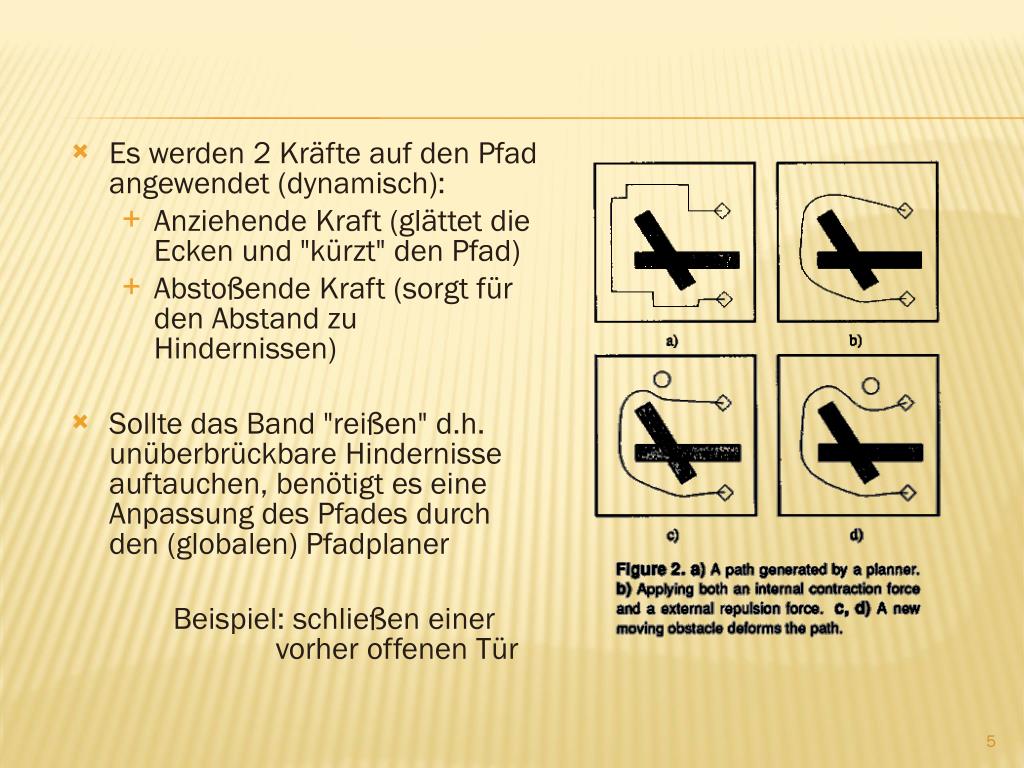 Es werden 2 Kräfte auf den Pfad angewendet (dynamisch):

Anziehende Kraft (glättet die Ecken und "kürzt" den Pfad)

Abstoßende Kraft (sorgt für den Abstand zu Hindernissen)

Sollte das Band "reißen" d.h. unüberbrückbare Hindernisse auftauchen, benötigt es eine Anpassung des Pfades durch den (globalen) Pfadplaner

Beispiel: schließen einer vorher offenen Tür

a)

b)

c)

d)

Figure 2. a) A path generated by a planner. b) Applying both an internal contraction force and a external repulsion force. c, d) A new moving obstacle deforms the path.

5